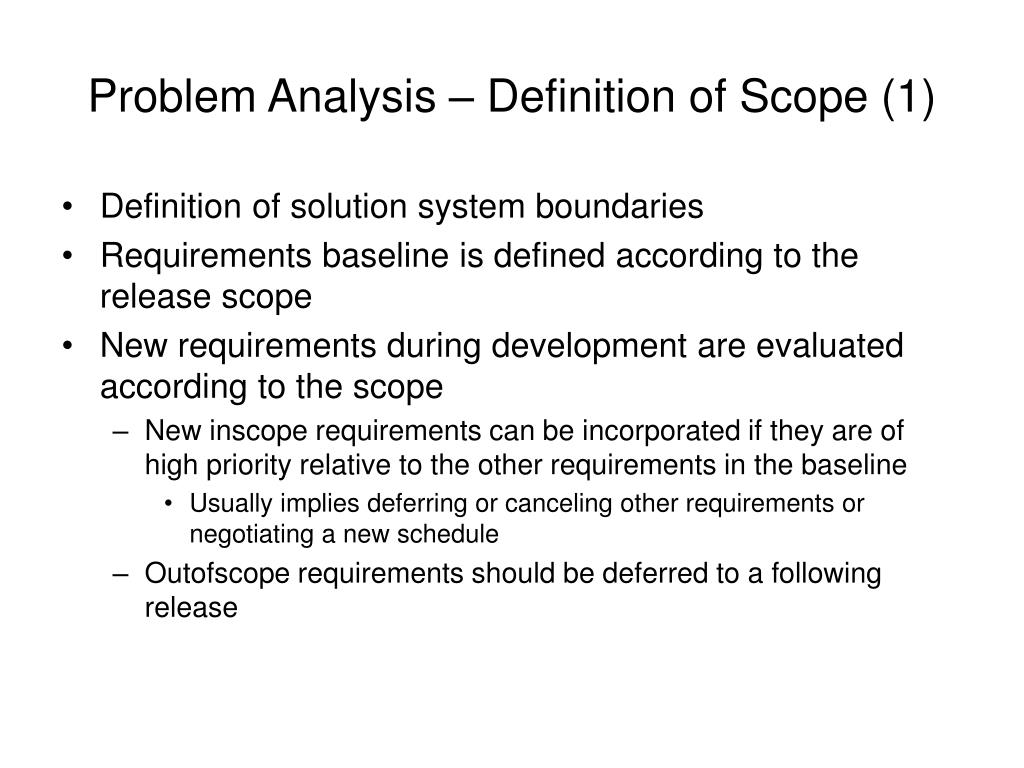 Problem Analysis – Definition of Scope (1)

• Definition of solution system boundaries
• Requirements baseline is defined according to the release scope
• New requirements during development are evaluated according to the scope
  – New inscope requirements can be incorporated if they are of high priority relative to the other requirements in the baseline
    • Usually implies deferring or canceling other requirements or negotiating a new schedule
  – Outofscope requirements should be deferred to a following release